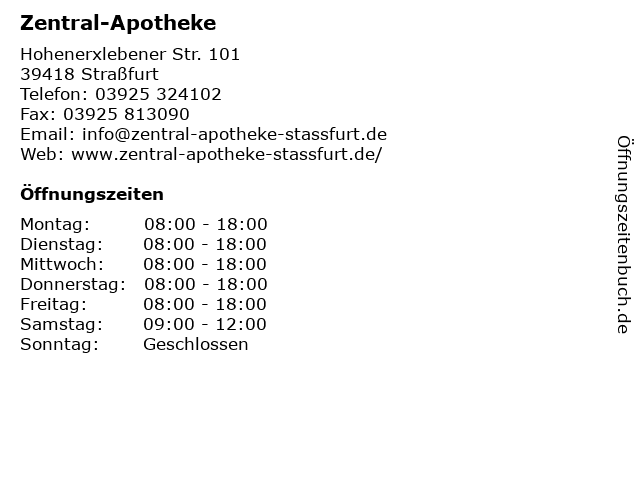 Zentral-Apotheke

Hohenerxlebener Str. 101
39418 Straßfurt
Telefon: 03925 324102
Fax: 03925 813090
Email: info@zentral-apotheke-stassfurt.de
Web: www.zentral-apotheke-stassfurt.de/

Öffnungszeiten

Montag: 08:00 - 18:00
Dienstag: 08:00 - 18:00
Mittwoch: 08:00 - 18:00
Donnerstag: 08:00 - 18:00
Freitag: 08:00 - 18:00
Samstag: 09:00 - 12:00
Sonntag: Geschlossen

Öffnungszeitenbuch.de